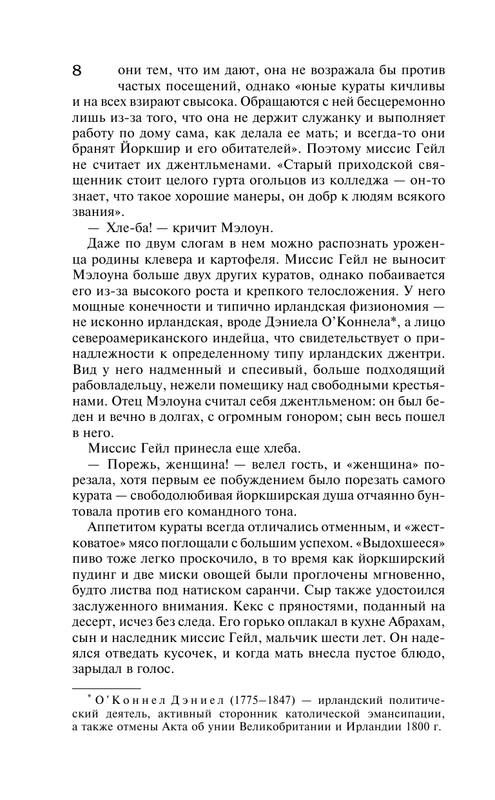 8 они тем, что им дают, она не возражала бы против частых посещений, однако «юные кураты кичливы и на всех взирают свысока. Обращаются с ней бесцеремонно лишь из-за того, что она не держит служанку и выполняет работу по дому сама, как делала ее мать; и всегда-то они бранят Йоркшир и его обитателей». Поэтому миссис Гейл не считает их джентльменами. «Старый приходской священник стоит целого гурта огольцов из колледжа — он-то знает, что такое хорошие манеры, он добр к людям всякого звания».

— Хле-ба! — кричит Мэлоун.

Даже по двум слогам в нем можно распознать уроженца родины клевера и картофеля. Миссис Гейл не выносит Мэлоуна больше двух других куратов, однако побаивается его из-за высокого роста и крепкого телосложения. У него мощные конечности и типично ирландская физиономия — не исконно ирландская, вроде Дэниела О'Коннела*, а лицо североамериканского индейца, что свидетельствует о принадлежности к определенному типу ирландских джентри. Вид у него надменный и спесивый, больше подходящий рабовладельцу, нежели помещику над свободными крестьянами. Отец Мэлоуна считал себя джентльменом: он был беден и вечно в долгах, с огромным гонором; сын весь пошел в него.

Миссис Гейл принесла еще хлеба.

— Порежь, женщина! — велел гость, и «женщина» порезала, хотя первым ее побуждением было порезать самого курата — свободолюбивая йоркширская душа отчаянно бунтовала против его командного тона.

Аппетитом кураты всегда отличались отменным, и «жестковатое» мясо поглощали с большим успехом. «Выдохшееся» пиво тоже легко проскочило, в то время как йоркширский пудинг и две миски овощей были проглочены мгновенно, будто листва под натиском саранчи. Сыр также удостоился заслуженного внимания. Кекс с пряностями, поданный на десерт, исчез без следа. Его горько оплакал в кухне Абрахам, сын и наследник миссис Гейл, мальчик шести лет. Он надеялся отведать кусочек, и когда мать внесла пустое блюдо, зарыдал в голос.

* О'Коннел Дэниел (1775–1847) — ирландский политический деятель, активный сторонник католической эмансипации, а также отмены Акта об унии Великобритании и Ирландии 1800 г.